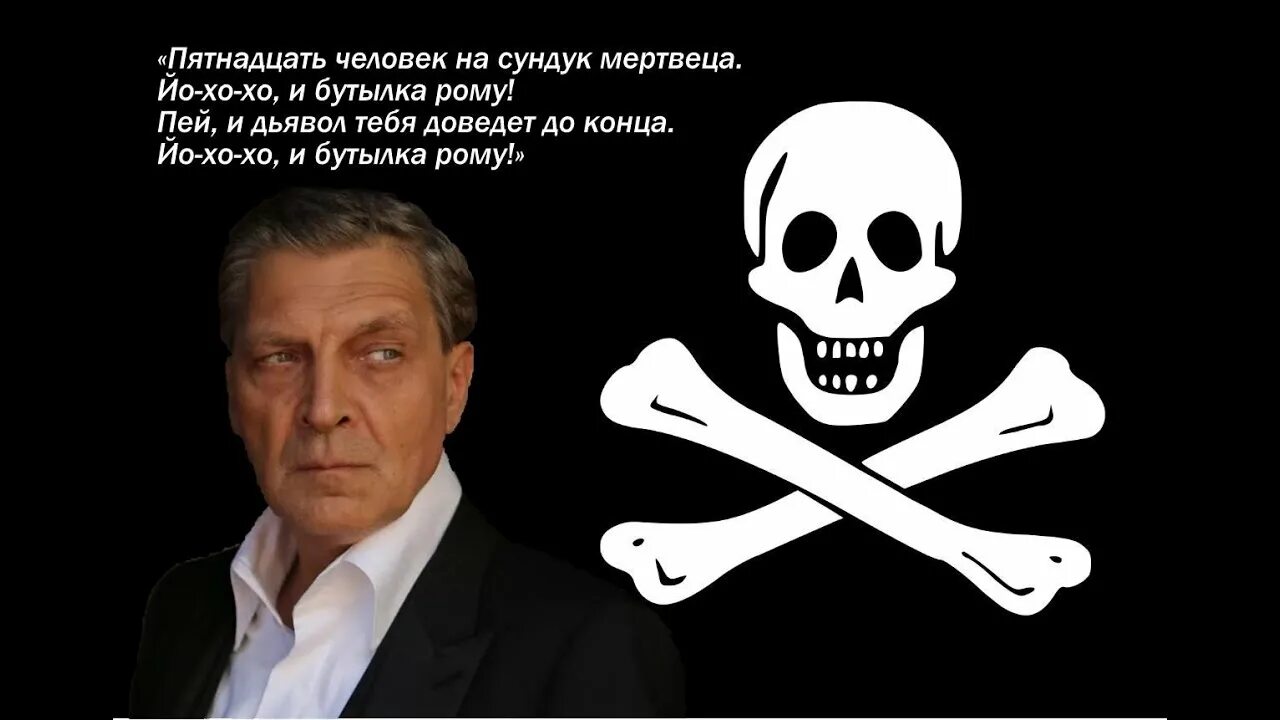 «Пятнадцать человек на сундук мертвеца.
Йо-хо-хо, и бутылка рому!
Пей, и дьявол тебя доведет до конца.
Йо-хо-хо, и бутылка рому!»